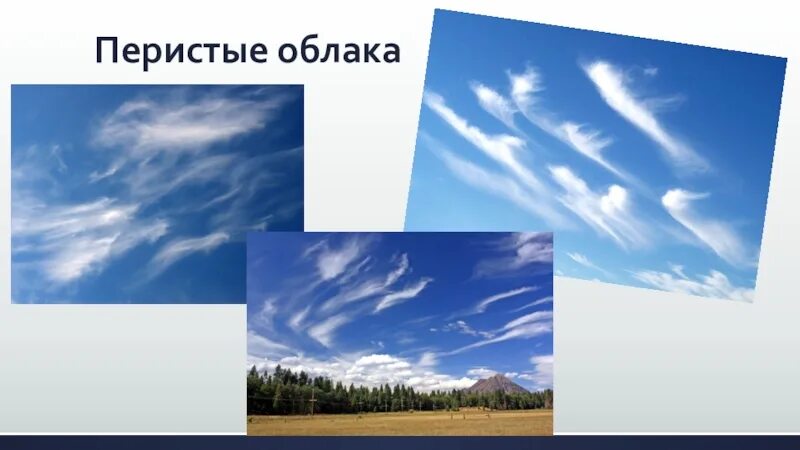 Перистые облака